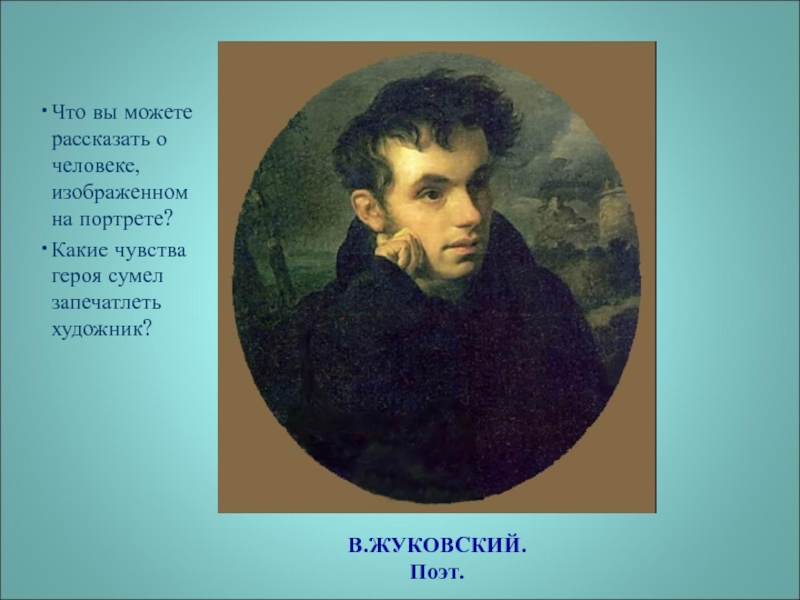 • Что вы можете рассказать о человеке, изображенном на портрете?

• Какие чувства героя сумел запечатлеть художник?

В.ЖУКОВСКИЙ.
Поэт.